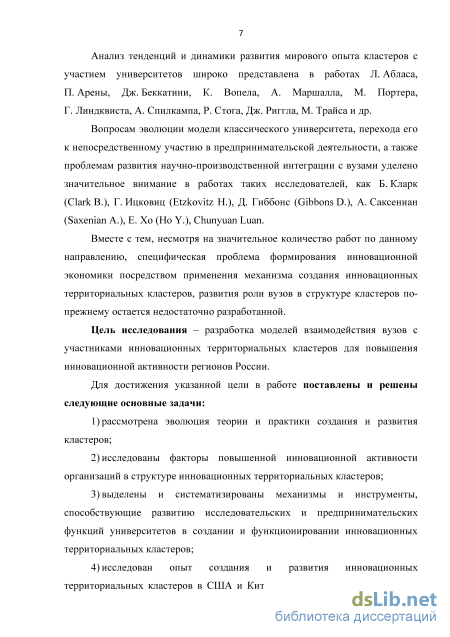 7

Анализ тенденций и динамики развития мирового опыта кластеров с участием университетов широко представлена в работах Л. Абласа, П. Арены, Дж. Беккатини, К. Вопела, А. Маршалла, М. Портера, Г. Линдквиста, А. Спилкампа, Р. Стога, Дж. Риггла, М. Трайса и др.

Вопросам эволюции модели классического университета, перехода его к непосредственному участию в предпринимательской деятельности, а также проблемам развития научно-производственной интеграции с вузами уделено значительное внимание в работах таких исследователей, как Б. Кларк (Clark B.), Г. Ицковиц (Etzkovitz H.), Д. Гиббонс (Gibbons D.), А. Саксениан (Saxenian A.), Е. Хо (Ho Y.), Chunyuan Luan.

Вместе с тем, несмотря на значительное количество работ по данному направлению, специфическая проблема формирования инновационной экономики посредством применения механизма создания инновационных территориальных кластеров, развития роли вузов в структуре кластеров по-прежнему остается недостаточно разработанной.

Цель исследования – разработка моделей взаимодействия вузов с участниками инновационных территориальных кластеров для повышения инновационной активности регионов России.

Для достижения указанной цели в работе поставлены и решены следующие основные задачи:

1) рассмотрена эволюция теории и практики создания и развития кластеров;

2) исследованы факторы повышенной инновационной активности организаций в структуре инновационных территориальных кластеров;

3) выделены и систематизированы механизмы и инструменты, способствующие развитию исследовательских и предпринимательских функций университетов в создании и функционировании инновационных территориальных кластеров;

4) исследован опыт создания и развития инновационных территориальных кластеров в США и Кит

dsLib.net
библиотека диссертаций